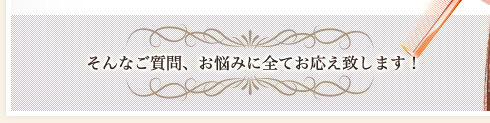 そんなご質問、お悩みに全てお応え致します！